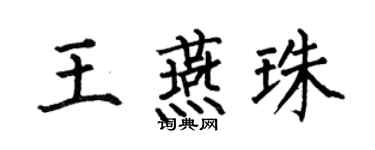 王燕珠

词典网